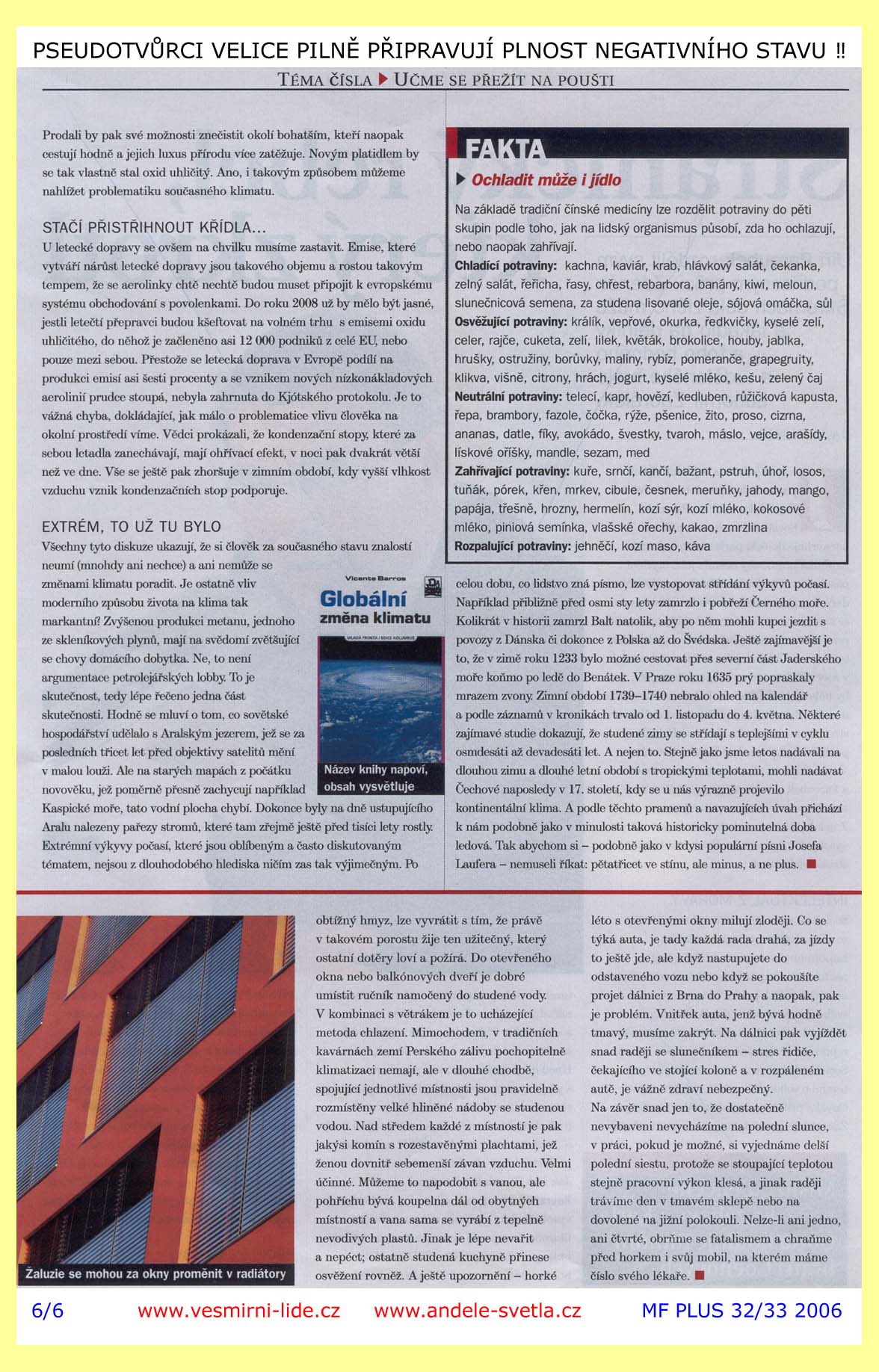 PSEUDOTVŮRCI VELICE PILNĚ PŘIPRAVUJÍ PLNOST NEGATIVNÍHO STAVU !!

TÉMA ČÍSLA ▶ UČME SE PŘEŽÍT NA POUŠTI

Prodali by pak své možnosti znečistit okolí bohatším, kteří naopak cestují hodně a jejich luxus přírodu více zatěžuje. Novým platidlem by se tak vlastně stal oxid uhličitý. Ano, i takovým způsobem můžeme nahlížet problematiku současného klimatu.

STAČÍ PŘISTŘIHNOUT KŘÍDLA...
U letecké dopravy se ovšem na chvilku musíme zastavit. Emise, které vytváří nárůst letecké dopravy jsou takového objemu a rostou takovým tempem, že se aerolinky chtě nechtě budou muset připojit k evropskému systému obchodování s povolenkami. Do roku 2008 už by mělo být jasné, jestli letečtí přepravci budou kšeftovat na volném trhu s emisemi oxidu uhličitého, do něhož je začleněno asi 12 000 podniků z celé EU, nebo pouze mezi sebou. Přestože se letecká doprava v Evropě podílí na produkci emisí asi šesti procenty a se vznikem nových nízkonákladových aerolinií prudce stoupá, nebyla zahrnuta do Kjótského protokolu. Je to vážná chyba, dokládající, jak málo o problematice vlivu člověka na okolní prostředí víme. Vědci prokázali, že kondenzační stopy, které za sebou letadla zanechávají, mají ohřívací efekt, v noci pak dvakrát větší než ve dne. Vše se ještě pak zhoršuje v zimním období, kdy vyšší vlhkost vzduchu vznik kondenzačních stop podporuje.

EXTRÉM, TO UŽ TU BYLO
Všechny tyto diskuze ukazují, že si člověk za současného stavu znalostí neumí (mnohdy ani nechce) a ani nemůže se změnami klimatu poradit. Je ostatně vliv moderního způsobu života na klima tak markantní? Zvýšenou produkci metanu, jednoho ze skleníkových plynů, mají na svědomí zvětšující se chovy domácího dobytka. Ne, to není argumentace petrolejářských lobby. To je skutečnost, tedy lépe řečeno jedna část skutečnosti. Hodně se mluví o tom, co sovětské hospodářství udělalo s Aralským jezerem, jež se za posledních třicet let před objektivy satelitů mění v malou louži. Ale na starých mapách z počátku novověku, jež poměrně přesně zachycují například Kaspické moře, tato vodní plocha chybí. Dokonce byly na dně ustupujícího Aralu nalezeny pařezy stromů, které tam zřejmě ještě před tisíci lety rostly. Extrémní výkyvy počasí, které jsou oblíbeným a často diskutovaným tématem, nejsou z dlouhodobého hlediska ničím zas tak výjimečným. Po

Vicente Barros
Globální změna klimatu
MLADÁ FRONTA / EDICE KOLUMBUS
Název knihy napoví, obsah vysvětluje

FAKTA
▶ Ochladit může i jídlo
Na základě tradiční čínské medicíny lze rozdělit potraviny do pěti skupin podle toho, jak na lidský organismus působí, zda ho ochlazují, nebo naopak zahřívají.
Chladící potraviny: kachna, kaviár, krab, hlávkový salát, čekanka, zelný salát, řeřicha, řasy, chřest, rebarbora, banány, kiwi, meloun, slunečnicová semena, za studena lisované oleje, sójová omáčka, sůl
Osvěžující potraviny: králík, vepřové, okurka, ředkvičky, kyselé zelí, celer, rajče, cuketa, zelí, lilek, květák, brokolice, houby, jablka, hrušky, ostružiny, borůvky, maliny, rybíz, pomeranče, grapegruity, klikva, višně, citrony, hrách, jogurt, kyselé mléko, kešu, zelený čaj
Neutrální potraviny: telecí, kapr, hovězí, kedluben, růžičková kapusta, řepa, brambory, fazole, čočka, rýže, pšenice, žito, proso, cizrna, ananas, datle, fíky, avokádo, švestky, tvaroh, máslo, vejce, arašídy, lískové oříšky, mandle, sezam, med
Zahřívající potraviny: kuře, srnčí, kančí, bažant, pstruh, úhoř, losos, tuňák, pórek, křen, mrkev, cibule, česnek, meruňky, jahody, mango, papája, třešně, hrozny, hermelín, kozí sýr, kozí mléko, kokosové mléko, piniová semínka, vlašské ořechy, kakao, zmrzlina
Rozpalující potraviny: jehněčí, kozí maso, káva

celou dobu, co lidstvo zná písmo, lze vystopovat střídání výkyvů počasí. Například přibližně před osmi sty lety zamrzlo i pobřeží Černého moře. Kolikrát v historii zamrzl Balt natolik, aby po něm mohli kupci jezdit s povozy z Dánska či dokonce z Polska až do Švédska. Ještě zajímavější je to, že v zimě roku 1233 bylo možné cestovat přes severní část Jaderského moře koňmo po ledě do Benátek. V Praze roku 1635 prý popraskaly mrazem zvony. Zimní období 1739–1740 nebralo ohled na kalendář a podle záznamů v kronikách trvalo od 1. listopadu do 4. května. Některé zajímavé studie dokazují, že studené zimy se střídají s teplejšími v cyklu osmdesáti až devadesáti let. A nejen to. Stejně jako jsme letos nadávali na dlouhou zimu a dlouhé letní období s tropickými teplotami, mohli nadávat Čechové naposledy v 17. století, kdy se u nás výrazně projevilo kontinentální klima. A podle těchto pramenů a navazujících úvah přichází k nám podobně jako v minulosti taková historicky pominutelná doba ledová. Tak abychom si – podobně jako v kdysi populární písni Josefa Laufera – nemuseli říkat: pětatřicet ve stínu, ale minus, a ne plus. ■

Žaluzie se mohou za okny proměnit v radiátory

obtížný hmyz, lze vyvrátit s tím, že právě v takovém porostu žije ten užitečný, který ostatní dotěry loví a požírá. Do otevřeného okna nebo balkónových dveří je dobré umístit ručník namočený do studené vody. V kombinaci s větrákem je to ucházející metoda chlazení. Mimochodem, v tradičních kavárnách zemí Perského zálivu pochopitelně klimatizaci nemají, ale v dlouhé chodbě, spojující jednotlivé místnosti jsou pravidelně rozmístěny velké hliněné nádoby se studenou vodou. Nad středem každé z místností je pak jakýsi komín s rozestavěnými plachtami, jež ženou dovnitř sebemenší závan vzduchu. Velmi účinné. Můžeme to napodobit s vanou, ale pohříchu bývá koupelna dál od obytných místností a vana sama se vyrábí z tepelně nevodivých plastů. Jinak je lépe nevařit a nepéct; ostatně studená kuchyně přinese osvěžení rovněž. A ještě upozornění – horké

léto s otevřenými okny milují zloději. Co se týká auta, je tady každá rada drahá, za jízdy to ještě jde, ale když nastupujete do odstaveného vozu nebo když se pokoušíte projet dálnici z Brna do Prahy a naopak, pak je problém. Vnitřek auta, jenž bývá hodně tmavý, musíme zakrýt. Na dálnici pak vyjíždět snad raději se slunečníkem – stres řidiče, čekajícího ve stojící koloně a v rozpáleném autě, je vážně zdraví nebezpečný.
Na závěr snad jen to, že dostatečně nevybaveni nevycházíme na polední slunce, v práci, pokud je možné, si vyjednáme delší polední siestu, protože se stoupající teplotou stejně pracovní výkon klesá, a jinak raději trávíme den v tmavém sklepě nebo na dovolené na jižní polokouli. Nelze-li ani jedno, ani čtvrté, obrňme se fatalismem a chraňme před horkem i svůj mobil, na kterém máme číslo svého lékaře. ■

6/6 www.vesmirni-lide.cz www.andele-svetla.cz MF PLUS 32/33 2006